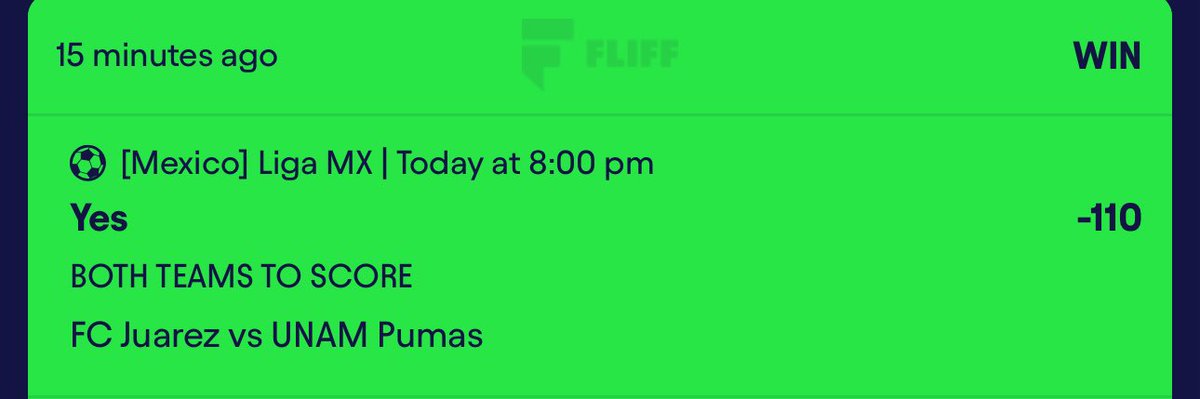 15 minutes ago FLIFF WIN

[Mexico] Liga MX | Today at 8:00 pm

Yes -110

BOTH TEAMS TO SCORE

FC Juarez vs UNAM Pumas